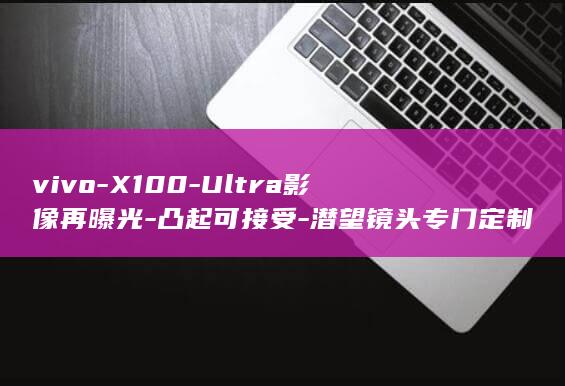 vivo-X100-Ultra影像再曝光-凸起可接受-潜望镜头专门定制